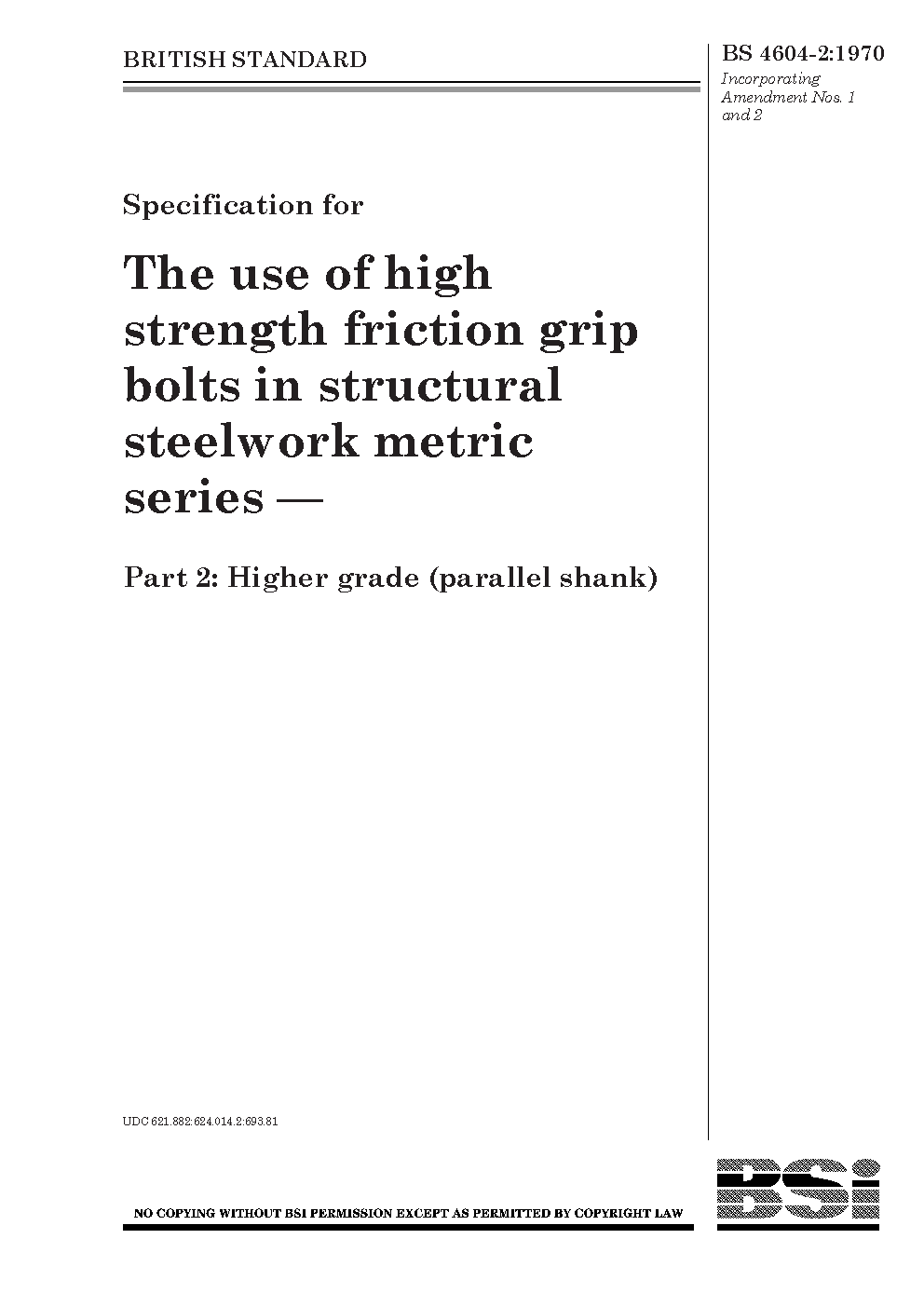 BRITISH STANDARD

BS 4604-2:1970

Incorporating Amendment Nos. 1 and 2

Specification for

The use of high strength friction grip bolts in structural steelwork metric series —

Part 2: Higher grade (parallel shank)

UDC 621.882:624.014.2:693.81

NO COPYING WITHOUT BSI PERMISSION EXCEPT AS PERMITTED BY COPYRIGHT LAW

BSi